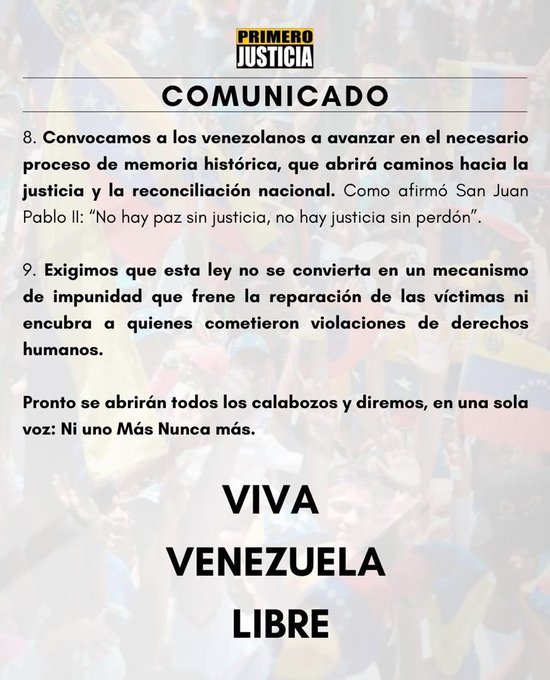 PRIMERO
JUSTICIA

COMUNICADO

8. Convocamos a los venezolanos a avanzar en el necesario proceso de memoria histórica, que abrirá caminos hacia la justicia y la reconciliación nacional. Como afirmó San Juan Pablo II: "No hay paz sin justicia, no hay justicia sin perdón".

9. Exigimos que esta ley no se convierta en un mecanismo de impunidad que frene la reparación de las víctimas ni encubra a quienes cometieron violaciones de derechos humanos.

Pronto se abrirán todos los calabozos y diremos, en una sola voz: Ni uno Más Nunca más.

VIVA
VENEZUELA
LIBRE